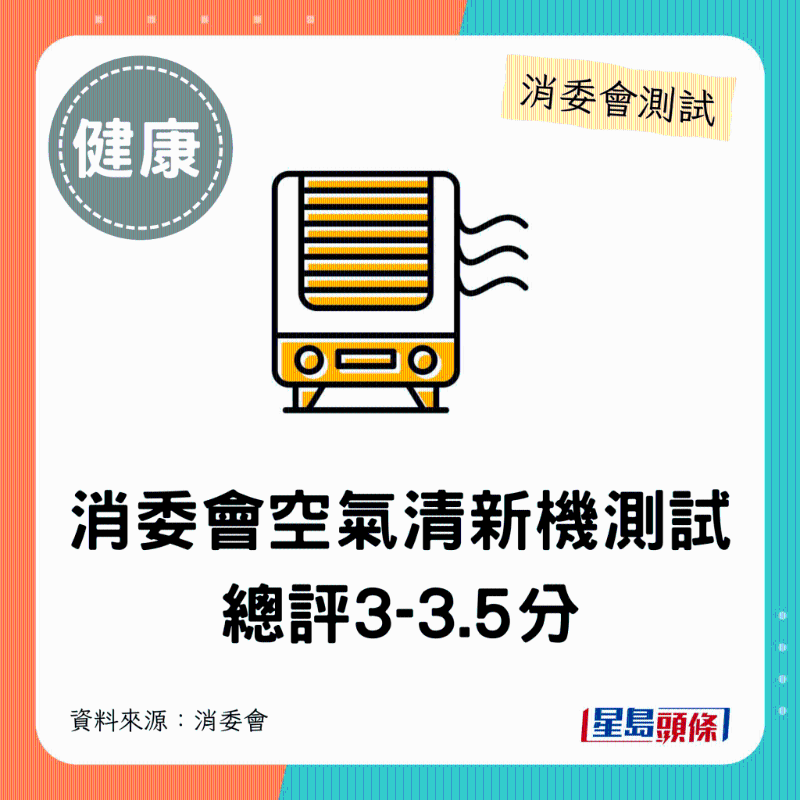 健康

消委會測試

消委會空氣清新機測試
總評3-3.5分

資料來源：消委會

星島頭條